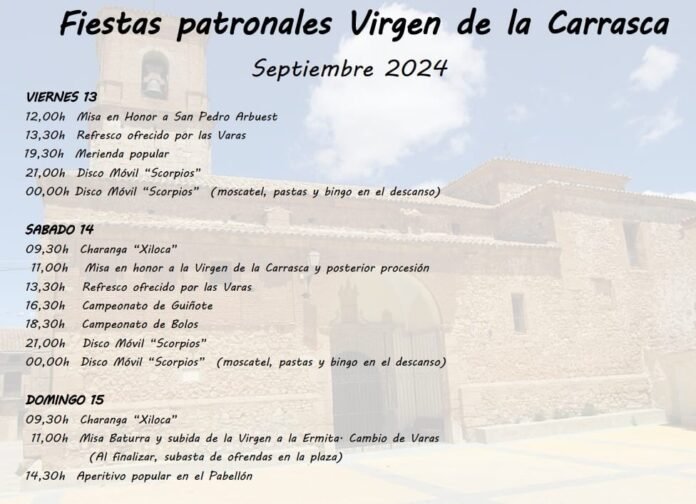 Fiestas patronales Virgen de la Carrasca

Septiembre 2024

VIERNES 13
12,00h Misa en Honor a San Pedro Arbuest
13,30h Refresco ofrecido por las Varas
19,30h Merienda popular
21,00h Disco Móvil "Scorpios"
00,00h Disco Móvil "Scorpios" (moscatel, pastas y bingo en el descanso)

SABADO 14
09,30h Charanga "Xiloca"
11,00h Misa en honor a la Virgen de la Carrasca y posterior procesión
13,30h Refresco ofrecido por las Varas
16,30h Campeonato de Guiñote
18,30h Campeonato de Bolos
21,00h Disco Móvil "Scorpios"
00,00h Disco Móvil "Scorpios" (moscatel, pastas y bingo en el descanso)

DOMINGO 15
09,30h Charanga "Xiloca"
11,00h Misa Baturra y subida de la Virgen a la Ermita· Cambio de Varas
(Al finalizar, subasta de ofrendas en la plaza)
14,30h Aperitivo popular en el Pabellón